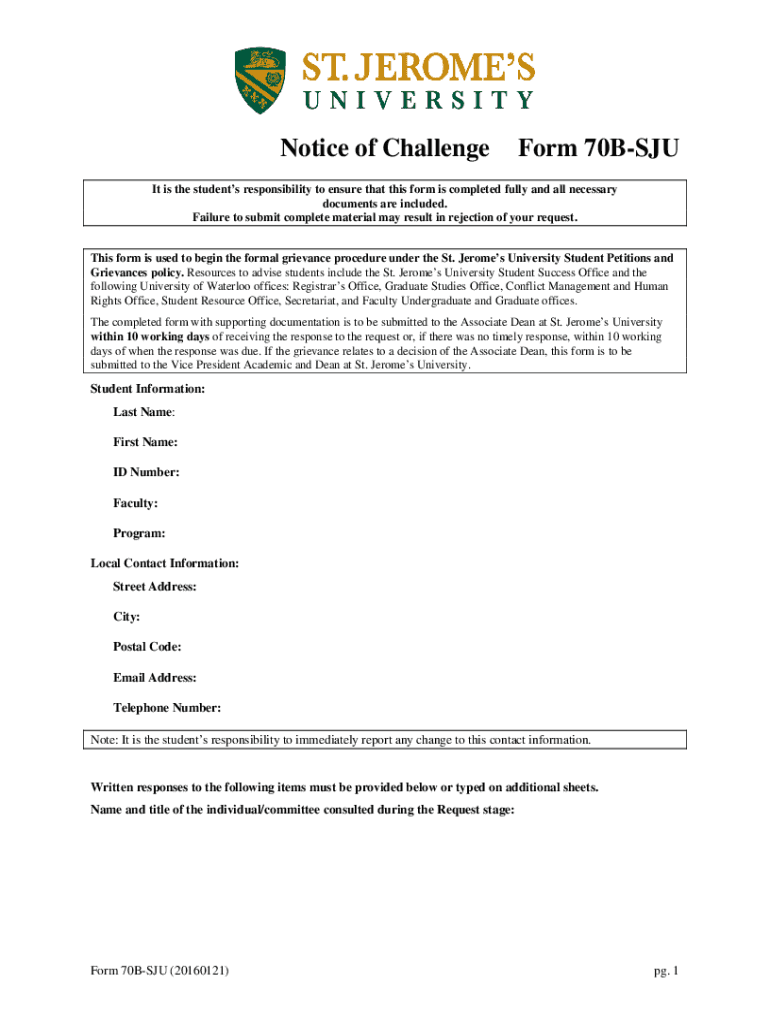 ST. JEROME'S
UNIVERSITY

Notice of Challenge Form 70B-SJU

It is the student's responsibility to ensure that this form is completed fully and all necessary documents are included.
Failure to submit complete material may result in rejection of your request.

This form is used to begin the formal grievance procedure under the St. Jerome's University Student Petitions and Grievances policy. Resources to advise students include the St. Jerome's University Student Success Office and the following University of Waterloo offices: Registrar's Office, Graduate Studies Office, Conflict Management and Human Rights Office, Student Resource Office, Secretariat, and Faculty Undergraduate and Graduate offices.

The completed form with supporting documentation is to be submitted to the Associate Dean at St. Jerome's University within 10 working days of receiving the response to the request or, if there was no timely response, within 10 working days of when the response was due. If the grievance relates to a decision of the Associate Dean, this form is to be submitted to the Vice President Academic and Dean at St. Jerome's University.

Student Information:
Last Name:
First Name:
ID Number:
Faculty:
Program:

Local Contact Information:
Street Address:
City:
Postal Code:
Email Address:
Telephone Number:

Note: It is the student's responsibility to immediately report any change to this contact information.

Written responses to the following items must be provided below or typed on additional sheets.
Name and title of the individual/committee consulted during the Request stage:

Form 70B-SJU (20160121)

pg. 1